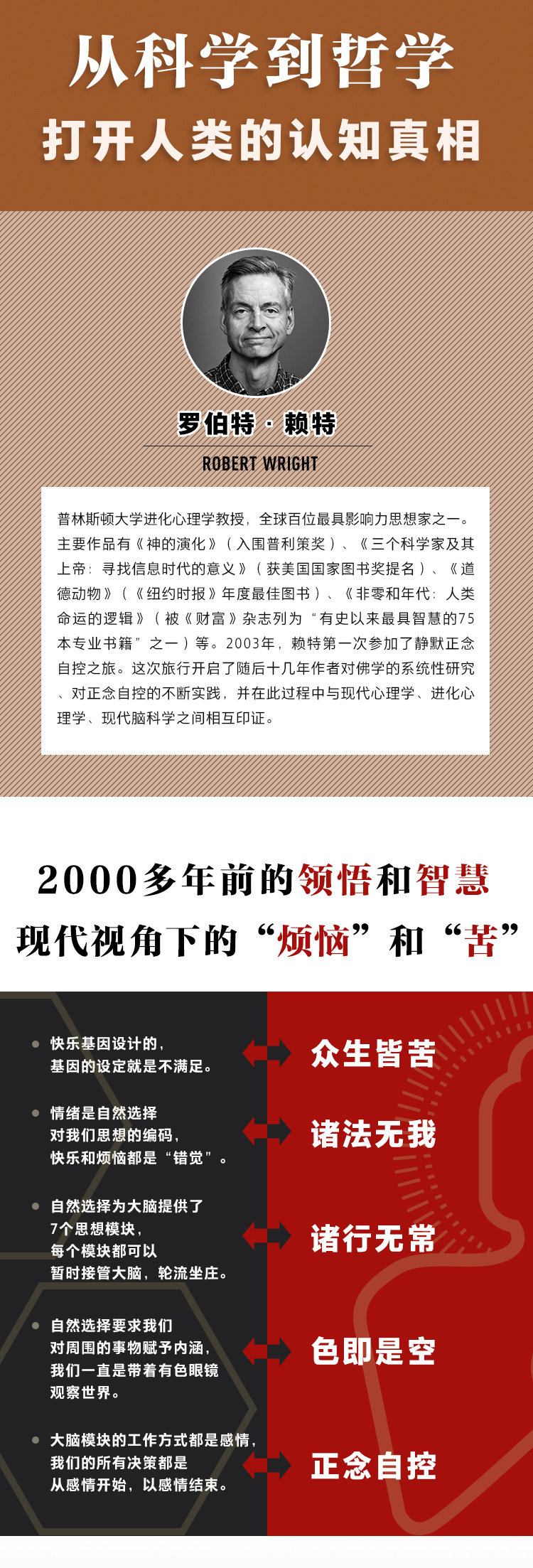 从科学到哲学
打开人类的认知真相

罗伯特·赖特
ROBERT WRIGHT

普林斯顿大学进化心理学教授，全球百位最具影响力思想家之一。主要作品有《神的演化》（入围普利策奖）、《三个科学家及其上帝：寻找信息时代的意义》（获美国国家图书奖提名）、《道德动物》（《纽约时报》年度最佳图书）、《非零和年代：人类命运的逻辑》（被《财富》杂志列为“有史以来最具智慧的75本专业书籍”之一）等。2003年，赖特第一次参加了静默正念自控之旅。这次旅行开启了随后十几年作者对佛学的系统性研究、对正念自控的不断实践，并在此过程中与现代心理学、进化心理学、现代脑科学之间相互印证。

2000多年前的领悟和智慧
现代视角下的“烦恼”和“苦”

快乐基因设计的，基因的设定就是不满足。
众生皆苦

情绪是自然选择对我们思想的编码，快乐和烦恼都是“错觉”。
诸法无我

自然选择为大脑提供了7个思想模块，每个模块都可以暂时接管大脑，轮流坐庄。
诸行无常

自然选择要求我们对周围的事物赋予内涵，我们一直是带着有色眼镜观察世界。
色即是空

大脑模块的工作方式都是感情，我们的所有决策都是从感情开始，以感情结束。
正念自控